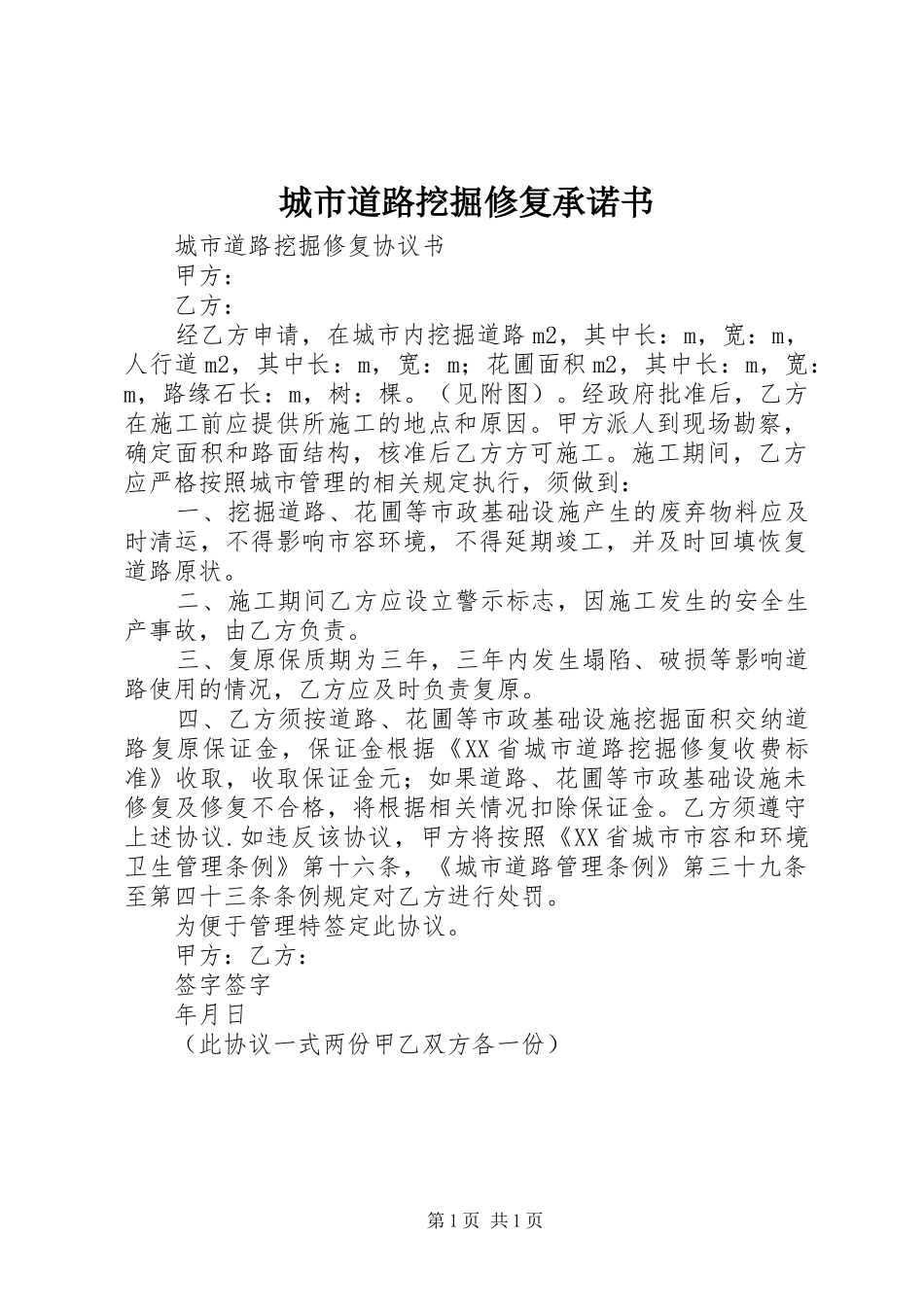 城市道路挖掘修复承诺书

城市道路挖掘修复协议书

甲方：

乙方：

经乙方申请，在城市内挖掘道路m2，其中长：m，宽：m，人行道m2，其中长：m，宽：m；花圃面积m2，其中长：m，宽：m，路缘石长：m，树：棵。（见附图）。经政府批准后，乙方在施工前应提供所施工的地点和原因。甲方派人到现场勘察，确定面积和路面结构，核准后乙方方可施工。施工期间，乙方应严格按照城市管理的相关规定执行，须做到：

一、挖掘道路、花圃等市政基础设施产生的废弃物料应及时清运，不得影响市容环境，不得延期竣工，并及时回填恢复道路原状。

二、施工期间乙方应设立警示标志，因施工发生的安全生产事故，由乙方负责。

三、复原保质期为三年，三年内发生塌陷、破损等影响道路使用的情况，乙方应及时负责复原。

四、乙方须按道路、花圃等市政基础设施挖掘面积交纳道路复原保证金，保证金根据《XX省城市道路挖掘修复收费标准》收取，收取保证金元；如果道路、花圃等市政基础设施未修复及修复不合格，将根据相关情况扣除保证金。乙方须遵守上述协议.如违反该协议，甲方将按照《XX省城市市容和环境卫生管理条例》第十六条，《城市道路管理条例》第三十九条至第四十三条条例规定对乙方进行处罚。

为便于管理特签定此协议。

甲方：乙方：

签字签字

年月日

（此协议一式两份甲乙双方各一份）

第1页 共1页